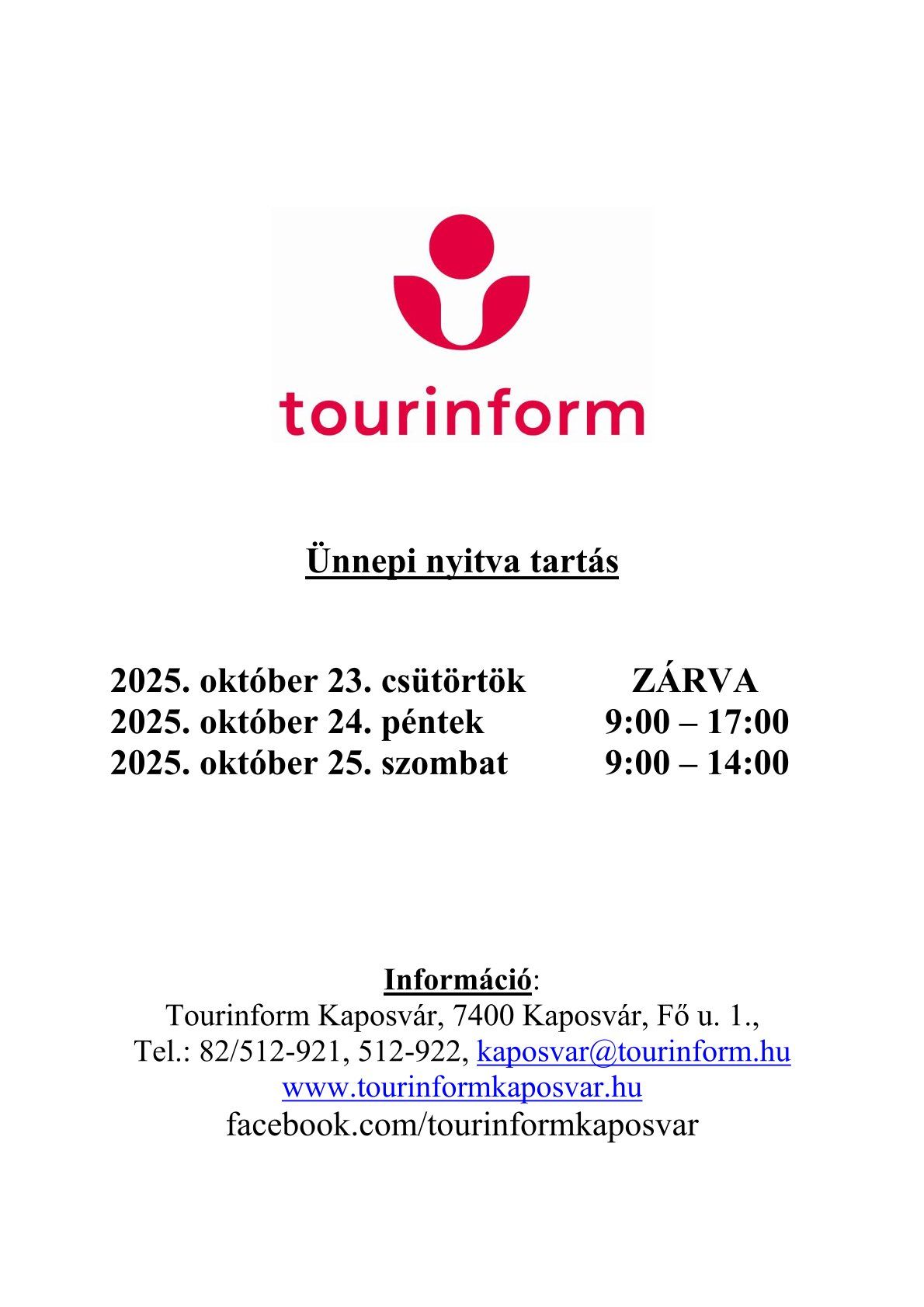 tourinform

Ünnepi nyitva tartás

2025. október 23. csütörtök ZÁRVA
2025. október 24. péntek 9:00 – 17:00
2025. október 25. szombat 9:00 – 14:00

Információ:
Tourinform Kaposvár, 7400 Kaposvár, Fő u. 1.,
Tel.: 82/512-921, 512-922, kaposvar@tourinform.hu
www.tourinformkaposvar.hu
facebook.com/tourinformkaposvar